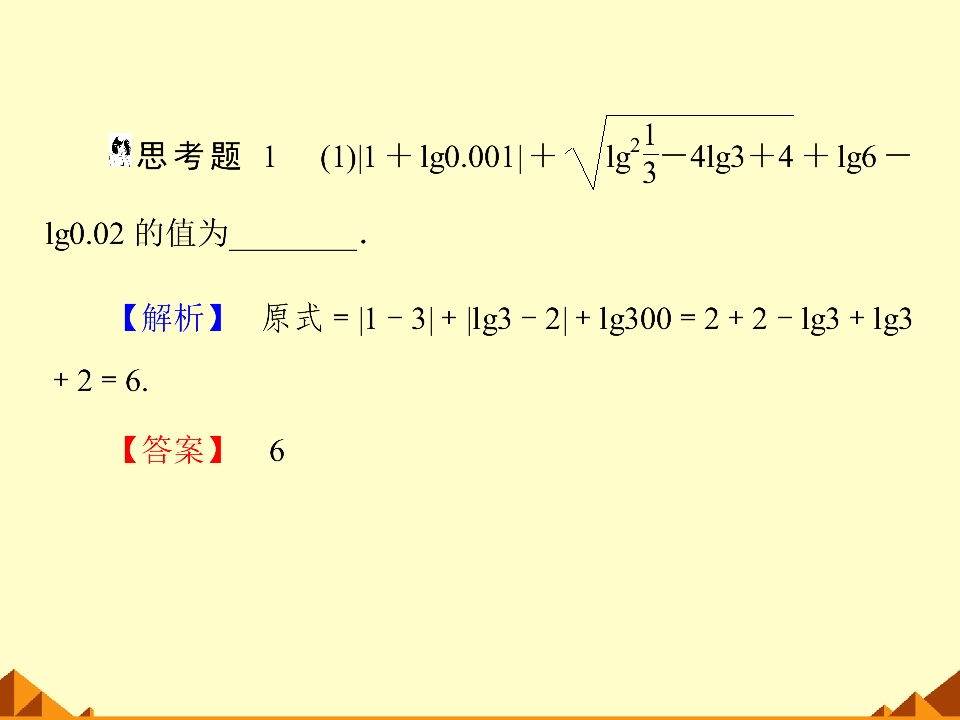 思考题 1 (1)$|1+\lg 0.001|+\sqrt{\lg^2\frac{1}{3}-4\lg 3+4}+\lg 6-\lg 0.02$的值为____.

【解析】 原式$=|1-3|+|\lg 3-2|+\lg 300=2+2-\lg 3+\lg 3+2=6$.

【答案】 6